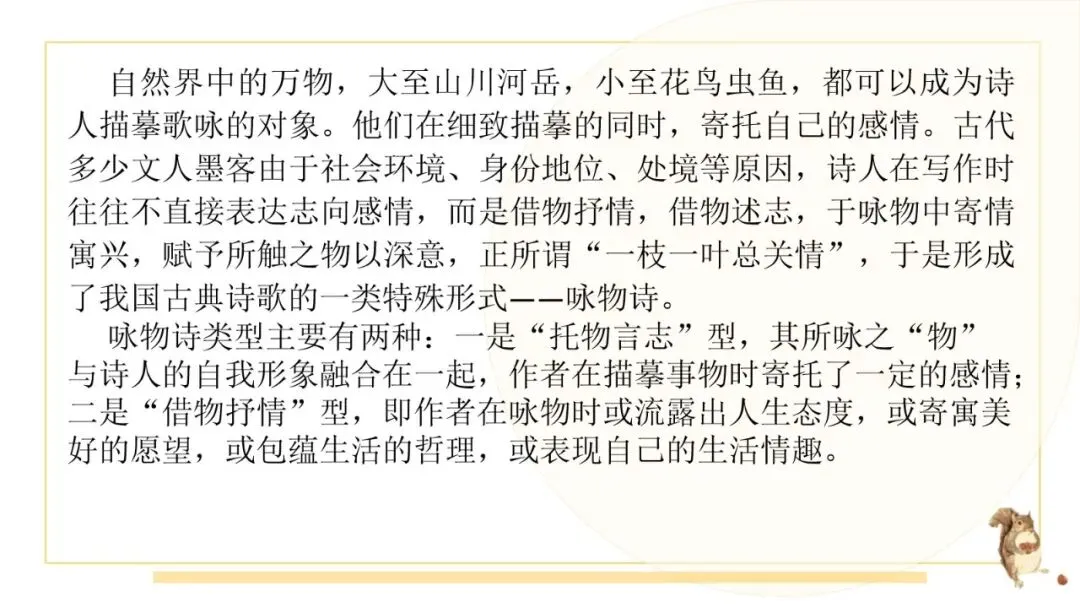 自然界中的万物，大至山川河岳，小至花鸟虫鱼，都可以成为诗人描摹歌咏的对象。他们在细致描摹的同时，寄托自己的感情。古代多少文人墨客由于社会环境、身份地位、处境等原因，诗人在写作时往往不直接表达志向感情，而是借物抒情，借物述志，于咏物中寄情寓兴，赋予所触之物以深意，正所谓“一枝一叶总关情”，于是形成了我国古典诗歌的一类特殊形式——咏物诗。

咏物诗类型主要有两种：一是“托物言志”型，其所咏之“物”与诗人的自我形象融合在一起，作者在描摹事物时寄托了一定的感情；二是“借物抒情”型，即作者在咏物时或流露出人生态度，或寄寓美好的愿望，或包蕴生活的哲理，或表现自己的生活情趣。